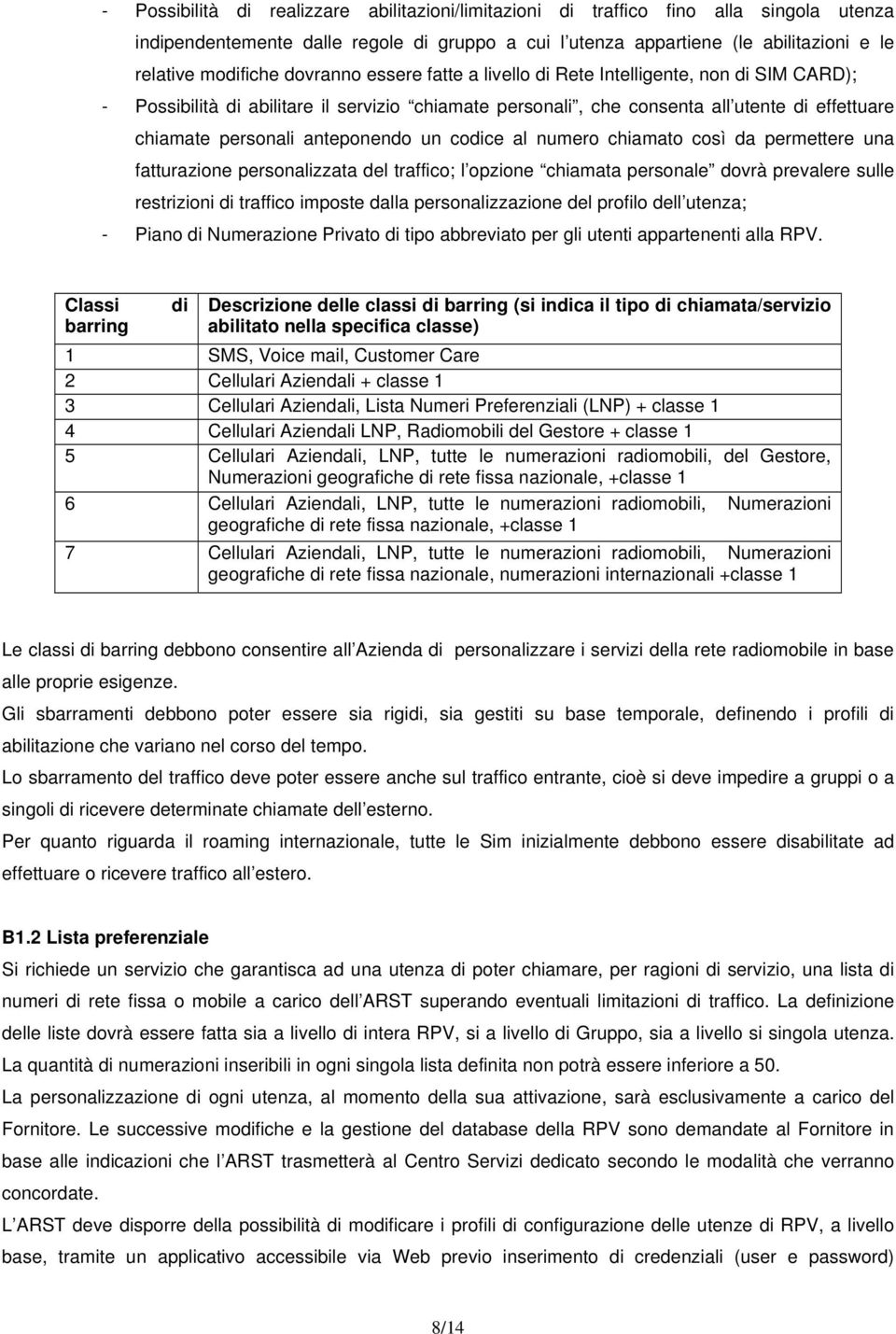 - Possibilità di realizzare abilitazioni/limitazioni di traffico fino alla singola utenza indipendentemente dalle regole di gruppo a cui l utenza appartiene (le abilitazioni e le relative modifiche dovranno essere fatte a livello di Rete Intelligente, non di SIM CARD);

- Possibilità di abilitare il servizio chiamate personali , che consenta all utente di effettuare chiamate personali anteponendo un codice al numero chiamato così da permettere una fatturazione personalizzata del traffico; l opzione chiamata personale dovrà prevalere sulle restrizioni di traffico imposte dalla personalizzazione del profilo dell utenza;

- Piano di Numerazione Privato di tipo abbreviato per gli utenti appartenenti alla RPV.

| Classi di barring | Descrizione delle classi di barring (si indica il tipo di chiamata/servizio abilitato nella specifica classe) |
|---|---|
| 1 | SMS, Voice mail, Customer Care |
| 2 | Cellulari Aziendali + classe 1 |
| 3 | Cellulari Aziendali, Lista Numeri Preferenziali (LNP) + classe 1 |
| 4 | Cellulari Aziendali LNP, Radiomobili del Gestore + classe 1 |
| 5 | Cellulari Aziendali, LNP, tutte le numerazioni radiomobili, del Gestore, Numerazioni geografiche di rete fissa nazionale, +classe 1 |
| 6 | Cellulari Aziendali, LNP, tutte le numerazioni radiomobili, Numerazioni geografiche di rete fissa nazionale, +classe 1 |
| 7 | Cellulari Aziendali, LNP, tutte le numerazioni radiomobili, Numerazioni geografiche di rete fissa nazionale, numerazioni internazionali +classe 1 |

Le classi di barring debbono consentire all Azienda di personalizzare i servizi della rete radiomobile in base alle proprie esigenze.
Gli sbarramenti debbono poter essere sia rigidi, sia gestiti su base temporale, definendo i profili di abilitazione che variano nel corso del tempo.
Lo sbarramento del traffico deve poter essere anche sul traffico entrante, cioè si deve impedire a gruppi o a singoli di ricevere determinate chiamate dell esterno.
Per quanto riguarda il roaming internazionale, tutte le Sim inizialmente debbono essere disabilitate ad effettuare o ricevere traffico all estero.

B1.2 Lista preferenziale
Si richiede un servizio che garantisca ad una utenza di poter chiamare, per ragioni di servizio, una lista di numeri di rete fissa o mobile a carico dell ARST superando eventuali limitazioni di traffico. La definizione delle liste dovrà essere fatta sia a livello di intera RPV, si a livello di Gruppo, sia a livello si singola utenza. La quantità di numerazioni inseribili in ogni singola lista definita non potrà essere inferiore a 50.
La personalizzazione di ogni utenza, al momento della sua attivazione, sarà esclusivamente a carico del Fornitore. Le successive modifiche e la gestione del database della RPV sono demandate al Fornitore in base alle indicazioni che l ARST trasmetterà al Centro Servizi dedicato secondo le modalità che verranno concordate.
L ARST deve disporre della possibilità di modificare i profili di configurazione delle utenze di RPV, a livello base, tramite un applicativo accessibile via Web previo inserimento di credenziali (user e password)

8/14